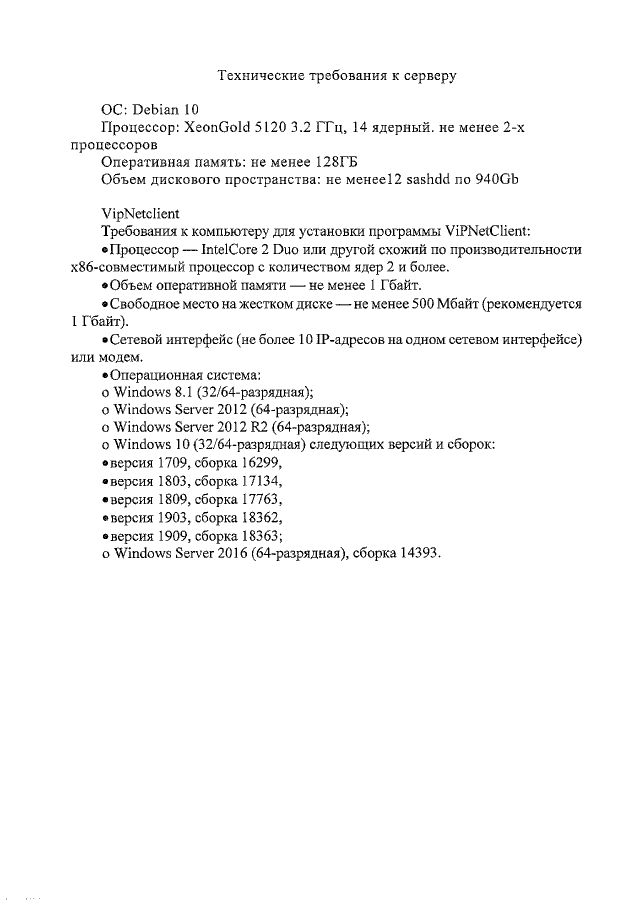 Технические требования к серверу

ОС: Debian 10

Процессор: XeonGold 5120 3.2 ГГц, 14 ядерный. не менее 2-х процессоров

Оперативная память: не менее 128ГБ

Объем дискового пространства: не менее12 sashdd по 940Gb

VipNetclient

Требования к компьютеру для установки программы ViPNetClient:

•Процессор — IntelCore 2 Duo или другой схожий по производительности x86-совместимый процессор с количеством ядер 2 и более.

•Объем оперативной памяти — не менее 1 Гбайт.

•Свободное место на жестком диске — не менее 500 Мбайт (рекомендуется 1 Гбайт).

•Сетевой интерфейс (не более 10 IP-адресов на одном сетевом интерфейсе) или модем.

•Операционная система:

o Windows 8.1 (32/64-разрядная);

o Windows Server 2012 (64-разрядная);

o Windows Server 2012 R2 (64-разрядная);

o Windows 10 (32/64-разрядная) следующих версий и сборок:

•версия 1709, сборка 16299,

•версия 1803, сборка 17134,

•версия 1809, сборка 17763,

•версия 1903, сборка 18362,

•версия 1909, сборка 18363;

o Windows Server 2016 (64-разрядная), сборка 14393.